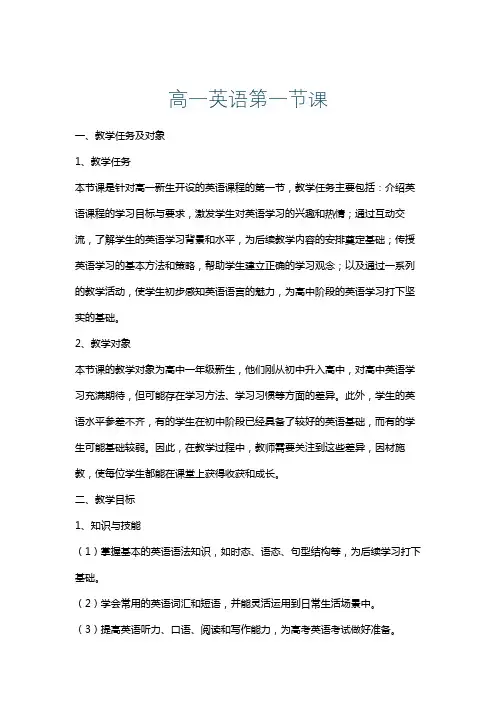 高一英语第一节课

一、教学任务及对象

1、教学任务

本节课是针对高一新生开设的英语课程的第一节，教学任务主要包括：介绍英语课程的学习目标与要求，激发学生对英语学习的兴趣和热情；通过互动交流，了解学生的英语学习背景和水平，为后续教学内容的安排奠定基础；传授英语学习的基本方法和策略，帮助学生建立正确的学习观念；以及通过一系列的教学活动，使学生初步感知英语语言的魅力，为高中阶段的英语学习打下坚实的基础。

2、教学对象

本节课的教学对象为高中一年级新生，他们刚从初中升入高中，对高中英语学习充满期待，但可能存在学习方法、学习习惯等方面的差异。此外，学生的英语水平参差不齐，有的学生在初中阶段已经具备了较好的英语基础，而有的学生可能基础较弱。因此，在教学过程中，教师需要关注到这些差异，因材施教，使每位学生都能在课堂上获得收获和成长。

二、教学目标

1、知识与技能

（1）掌握基本的英语语法知识，如时态、语态、句型结构等，为后续学习打下基础。

（2）学会常用的英语词汇和短语，并能灵活运用到日常生活场景中。

（3）提高英语听力、口语、阅读和写作能力，为高考英语考试做好准备。